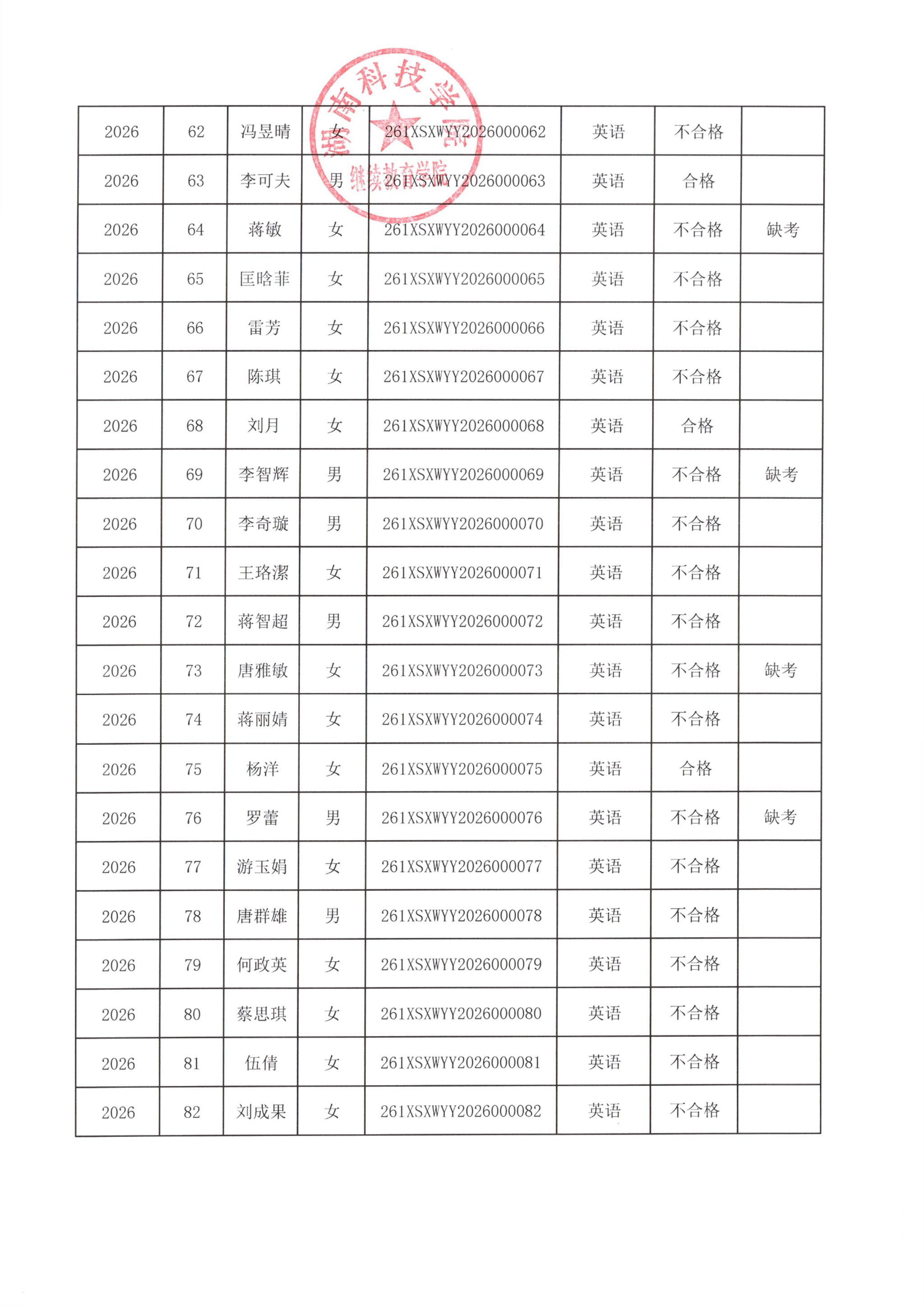 | 2026 | 62 | 冯昱晴 | 女 | 261XSXWYY2026000062 | 英语 | 不合格 |  |
|---|---|---|---|---|---|---|---|
| 2026 | 63 | 李可夫 | 男 | 261XSXWYY2026000063 | 英语 | 合格 |  |
| 2026 | 64 | 蒋敏 | 女 | 261XSXWYY2026000064 | 英语 | 不合格 | 缺考 |
| 2026 | 65 | 匡晗菲 | 女 | 261XSXWYY2026000065 | 英语 | 不合格 |  |
| 2026 | 66 | 雷芳 | 女 | 261XSXWYY2026000066 | 英语 | 不合格 |  |
| 2026 | 67 | 陈琪 | 女 | 261XSXWYY2026000067 | 英语 | 不合格 |  |
| 2026 | 68 | 刘月 | 女 | 261XSXWYY2026000068 | 英语 | 合格 |  |
| 2026 | 69 | 李智辉 | 男 | 261XSXWYY2026000069 | 英语 | 不合格 | 缺考 |
| 2026 | 70 | 李奇璇 | 男 | 261XSXWYY2026000070 | 英语 | 不合格 |  |
| 2026 | 71 | 王珞潔 | 女 | 261XSXWYY2026000071 | 英语 | 不合格 |  |
| 2026 | 72 | 蒋智超 | 男 | 261XSXWYY2026000072 | 英语 | 不合格 |  |
| 2026 | 73 | 唐雅敏 | 女 | 261XSXWYY2026000073 | 英语 | 不合格 | 缺考 |
| 2026 | 74 | 蒋丽婧 | 女 | 261XSXWYY2026000074 | 英语 | 不合格 |  |
| 2026 | 75 | 杨洋 | 女 | 261XSXWYY2026000075 | 英语 | 合格 |  |
| 2026 | 76 | 罗蕾 | 男 | 261XSXWYY2026000076 | 英语 | 不合格 | 缺考 |
| 2026 | 77 | 游玉娟 | 女 | 261XSXWYY2026000077 | 英语 | 不合格 |  |
| 2026 | 78 | 唐群雄 | 男 | 261XSXWYY2026000078 | 英语 | 不合格 |  |
| 2026 | 79 | 何政英 | 女 | 261XSXWYY2026000079 | 英语 | 不合格 |  |
| 2026 | 80 | 蔡思琪 | 女 | 261XSXWYY2026000080 | 英语 | 不合格 |  |
| 2026 | 81 | 伍倩 | 女 | 261XSXWYY2026000081 | 英语 | 不合格 |  |
| 2026 | 82 | 刘成果 | 女 | 261XSXWYY2026000082 | 英语 | 不合格 |  |

湖南科技学院
继续教育学院